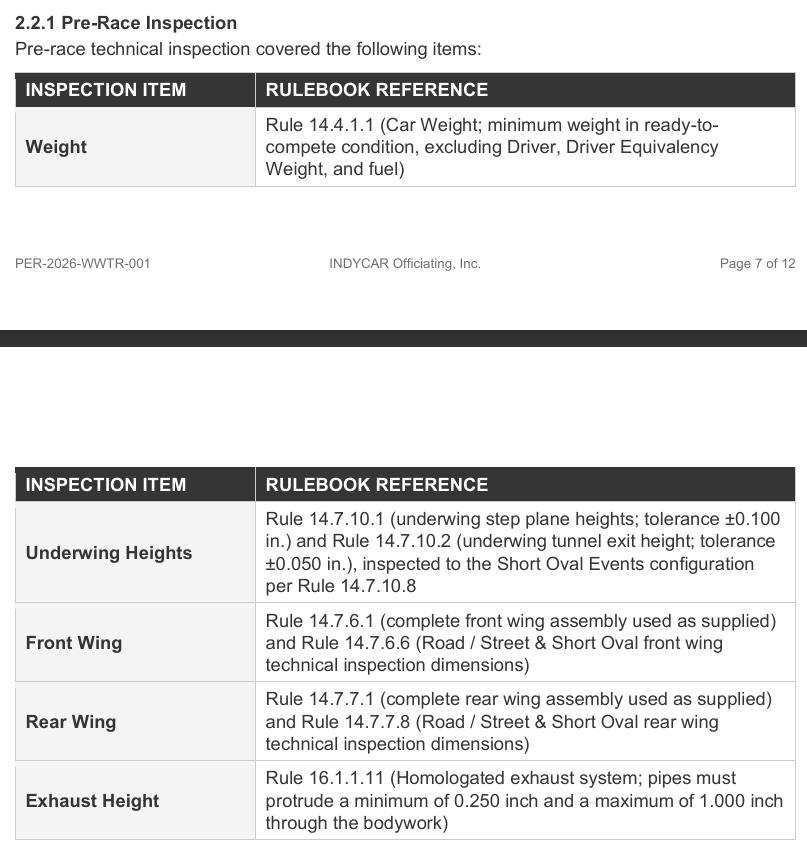 2.2.1 Pre-Race Inspection

Pre-race technical inspection covered the following items:

| INSPECTION ITEM | RULEBOOK REFERENCE |
|---|---|
| Weight | Rule 14.4.1.1 (Car Weight; minimum weight in ready-to-compete condition, excluding Driver, Driver Equivalency Weight, and fuel) |

PER-2026-WWTR-001

INDYCAR Officiating, Inc.

Page 7 of 12

| INSPECTION ITEM | RULEBOOK REFERENCE |
|---|---|
| Underwing Heights | Rule 14.7.10.1 (underwing step plane heights; tolerance ±0.100 in.) and Rule 14.7.10.2 (underwing tunnel exit height; tolerance ±0.050 in.), inspected to the Short Oval Events configuration per Rule 14.7.10.8 |
| Front Wing | Rule 14.7.6.1 (complete front wing assembly used as supplied) and Rule 14.7.6.6 (Road / Street & Short Oval front wing technical inspection dimensions) |
| Rear Wing | Rule 14.7.7.1 (complete rear wing assembly used as supplied) and Rule 14.7.7.8 (Road / Street & Short Oval rear wing technical inspection dimensions) |
| Exhaust Height | Rule 16.1.1.11 (Homologated exhaust system; pipes must protrude a minimum of 0.250 inch and a maximum of 1.000 inch through the bodywork) |